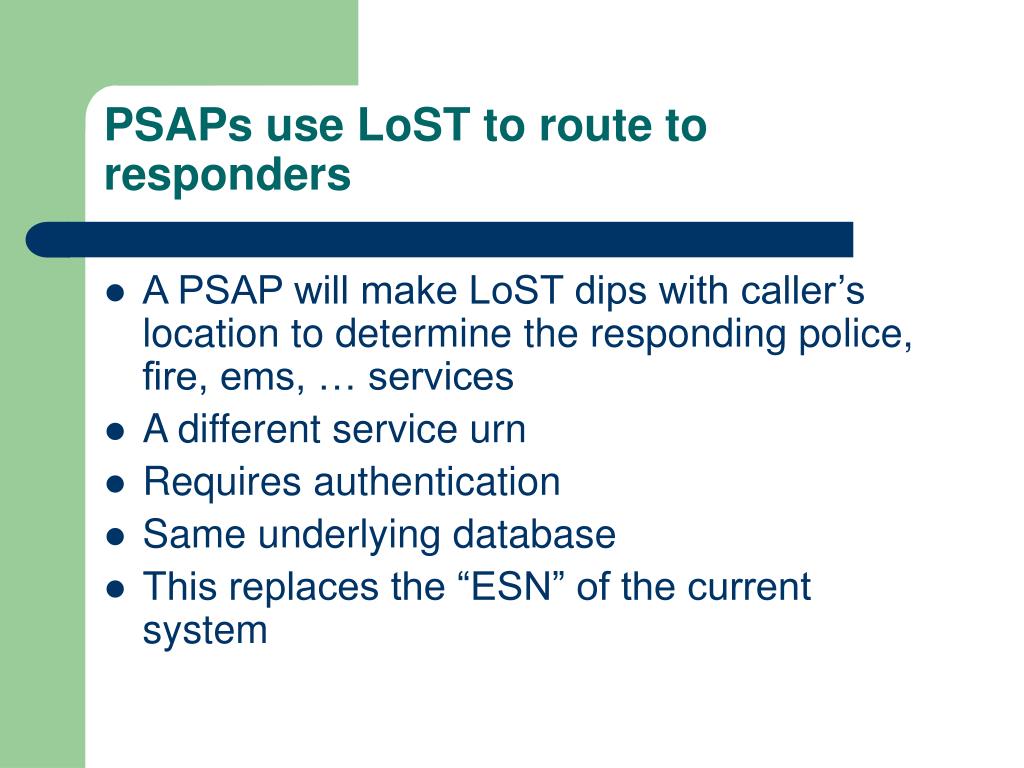 PSAPs use LoST to route to responders

- A PSAP will make LoST dips with caller’s location to determine the responding police, fire, ems, … services
- A different service urn
- Requires authentication
- Same underlying database
- This replaces the “ESN” of the current system